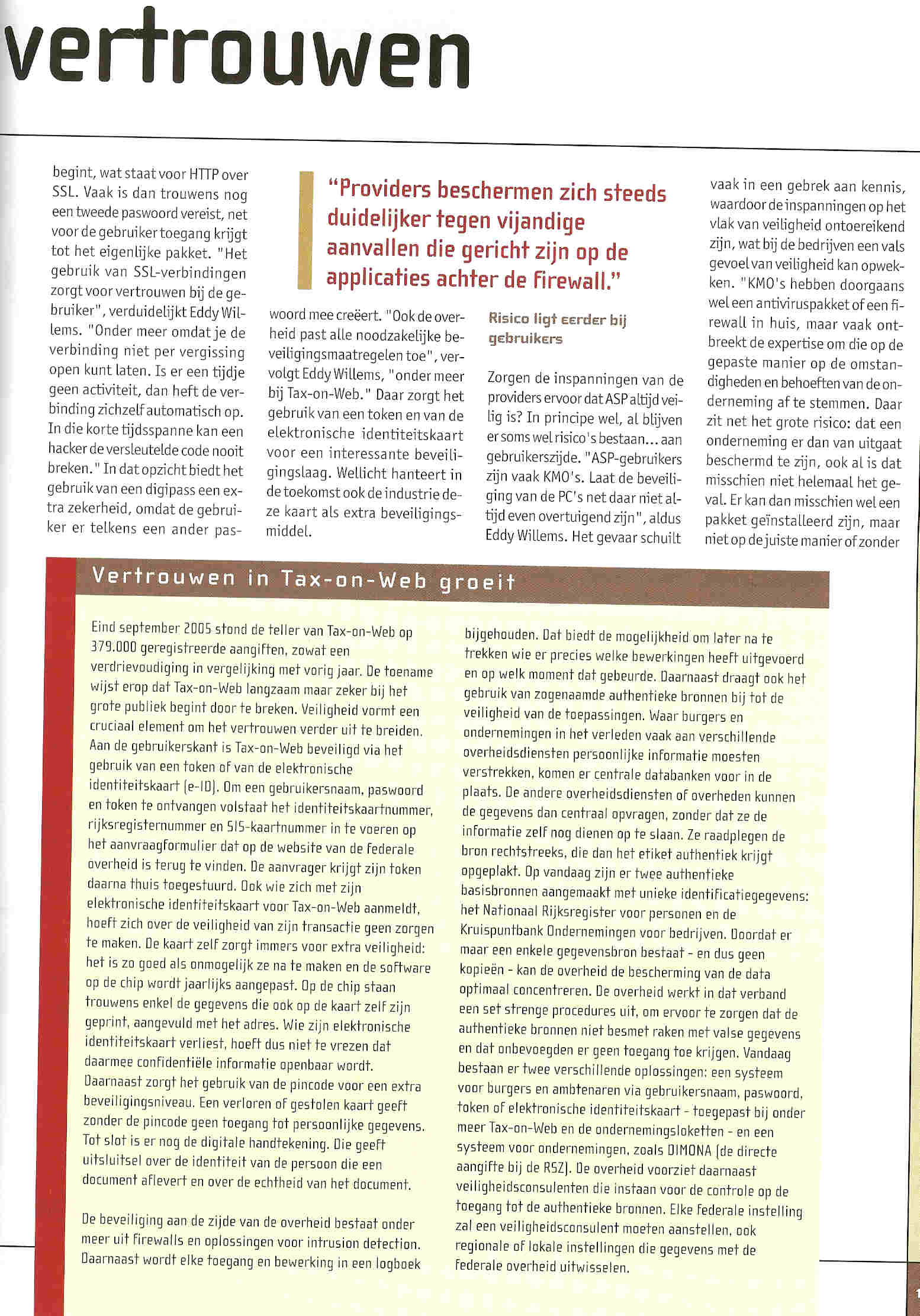 vertrouwen

begint, wat staat voor HTTP over SSL. Vaak is dan trouwens nog een tweede paswoord vereist, net voor de gebruiker toegang krijgt tot het eigenlijke pakket. "Het gebruik van SSL-verbindingen zorgt voor vertrouwen bij de gebruiker", verduidelijkt Eddy Willems. "Onder meer omdat je de verbinding niet per vergissing open kunt laten. Is er een tijdje geen activiteit, dan heft de verbinding zichzelf automatisch op. In die korte tijdsspanne kan een hacker de versleutelde code nooit breken." In dat opzicht biedt het gebruik van een digipass een extra zekerheid, omdat de gebruiker er telkens een ander pas-

"Providers beschermen zich steeds duidelijker tegen vijandige aanvallen die gericht zijn op de applicaties achter de firewall."

woord mee creëert. "Ook de overheid past alle noodzakelijke beveiligingsmaatregelen toe", vervolgt Eddy Willems, "onder meer bij Tax-on-Web." Daar zorgt het gebruik van een token en van de elektronische identiteitskaart voor een interessante beveiligingslaag. Wellicht hanteert in de toekomst ook de industrie deze kaart als extra beveiligingsmiddel.

Risico ligt eerder bij gebruikers

Zorgen de inspanningen van de providers ervoor dat ASP altijd veilig is? In principe wel, al blijven er soms wel risico's bestaan... aan gebruikerszijde. "ASP-gebruikers zijn vaak KMO's. Laat de beveiliging van de PC's net daar niet altijd even overtuigend zijn", aldus Eddy Willems. Het gevaar schuilt vaak in een gebrek aan kennis, waardoor de inspanningen op het vlak van veiligheid ontoereikend zijn, wat bij de bedrijven een vals gevoel van veiligheid kan opwekken. "KMO's hebben doorgaans wel een antiviruspakket of een firewall in huis, maar vaak ontbreekt de expertise om die op de gepaste manier op de omstandigheden en behoeften van de onderneming af te stemmen. Daar zit net het grote risico: dat een onderneming er dan van uitgaat beschermd te zijn, ook al is dat misschien niet helemaal het geval. Er kan dan misschien wel een pakket geïnstalleerd zijn, maar niet op de juiste manier of zonder

Vertrouwen in Tax-on-Web groeit

Eind september 2005 stond de teller van Tax-on-Web op 379.000 geregistreerde aangiften, zowat een verdrievoudiging in vergelijking met vorig jaar. De toename wijst erop dat Tax-on-Web langzaam maar zeker bij het grote publiek begint door te breken. Veiligheid vormt een cruciaal element om het vertrouwen verder uit te breiden. Aan de gebruikerskant is Tax-on-Web beveiligd via het gebruik van een token of van de elektronische identiteitskaart (e-ID). Om een gebruikersnaam, paswoord en token te ontvangen volstaat het identiteitskaartnummer, rijksregisternummer en SIS-kaartnummer in te voeren op het aanvraagformulier dat op de website van de federale overheid is terug te vinden. De aanvrager krijgt zijn token daarna thuis toegestuurd. Ook wie zich met zijn elektronische identiteitskaart voor Tax-on-Web aanmeldt, hoeft zich over de veiligheid van zijn transactie geen zorgen te maken. De kaart zelf zorgt immers voor extra veiligheid: het is zo goed als onmogelijk ze na te maken en de software op de chip wordt jaarlijks aangepast. Op de chip staan trouwens enkel de gegevens die ook op de kaart zelf zijn geprint, aangevuld met het adres. Wie zijn elektronische identiteitskaart verliest, hoeft dus niet te vrezen dat daarmee confidentiële informatie openbaar wordt. Daarnaast zorgt het gebruik van de pincode voor een extra beveiligingsniveau. Een verloren of gestolen kaart geeft zonder de pincode geen toegang tot persoonlijke gegevens. Tot slot is er nog de digitale handtekening. Die geeft uitsluitsel over de identiteit van de persoon die een document aflevert en over de echtheid van het document.

De beveiliging aan de zijde van de overheid bestaat onder meer uit firewalls en oplossingen voor intrusion detection. Daarnaast wordt elke toegang en bewerking in een logboek bijgehouden. Dat biedt de mogelijkheid om later na te trekken wie er precies welke bewerkingen heeft uitgevoerd en op welk moment dat gebeurde. Daarnaast draagt ook het gebruik van zogenaamde authentieke bronnen bij tot de veiligheid van de toepassingen. Waar burgers en ondernemingen in het verleden vaak aan verschillende overheidsdiensten persoonlijke informatie moesten verstrekken, komen er centrale databanken voor in de plaats. De andere overheidsdiensten of overheden kunnen de gegevens dan centraal opvragen, zonder dat ze de informatie zelf nog dienen op te slaan. Ze raadplegen de bron rechtstreeks, die dan het etiket authentiek krijgt opgeplakt. Op vandaag zijn er twee authentieke basisbronnen aangemaakt met unieke identificatiegegevens: het Nationaal Rijksregister voor personen en de Kruispuntbank Ondernemingen voor bedrijven. Doordat er maar een enkele gegevensbron bestaat - en dus geen kopieën - kan de overheid de bescherming van de data optimaal concentreren. De overheid werkt in dat verband een set strenge procedures uit, om ervoor te zorgen dat de authentieke bronnen niet besmet raken met valse gegevens en dat onbevoegden er geen toegang toe krijgen. Vandaag bestaan er twee verschillende oplossingen: een systeem voor burgers en ambtenaren via gebruikersnaam, paswoord, token of elektronische identiteitskaart - toegepast bij onder meer Tax-on-Web en de ondernemingsloketten - en een systeem voor ondernemingen, zoals DIMONA (de directe aangifte bij de RSZ). De overheid voorziet daarnaast veiligheidsconsulenten die instaan voor de controle op de toegang tot de authentieke bronnen. Elke federale instelling zal een veiligheidsconsulent moeten aanstellen, ook regionale of lokale instellingen die gegevens met de federale overheid uitwisselen.